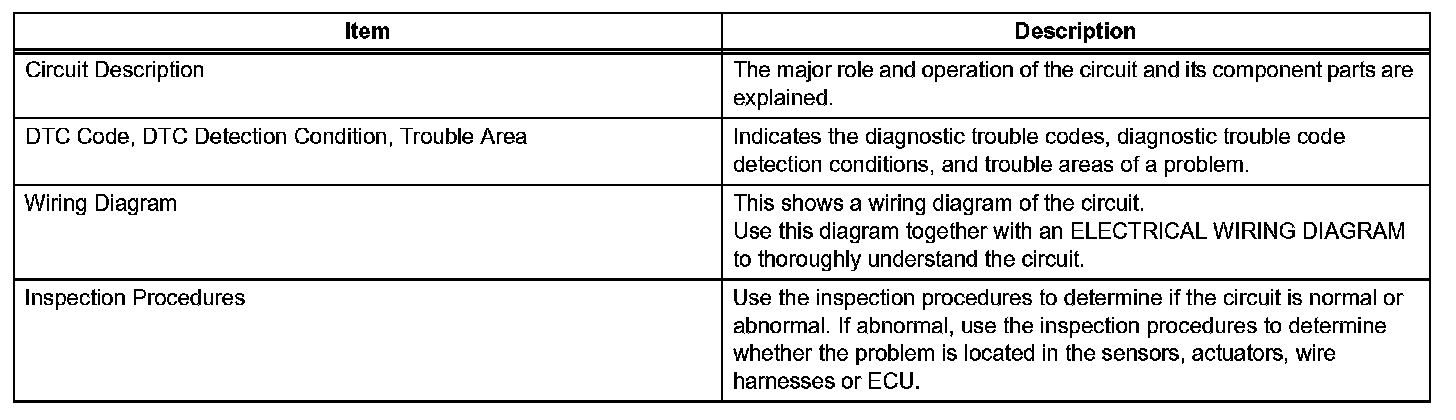 | Item | Description |
|---|---|
| Circuit Description | The major role and operation of the circuit and its component parts are explained. |
| DTC Code, DTC Detection Condition, Trouble Area | Indicates the diagnostic trouble codes, diagnostic trouble code detection conditions, and trouble areas of a problem. |
| Wiring Diagram | This shows a wiring diagram of the circuit. Use this diagram together with an ELECTRICAL WIRING DIAGRAM to thoroughly understand the circuit. |
| Inspection Procedures | Use the inspection procedures to determine if the circuit is normal or abnormal. If abnormal, use the inspection procedures to determine whether the problem is located in the sensors, actuators, wire harnesses or ECU. |